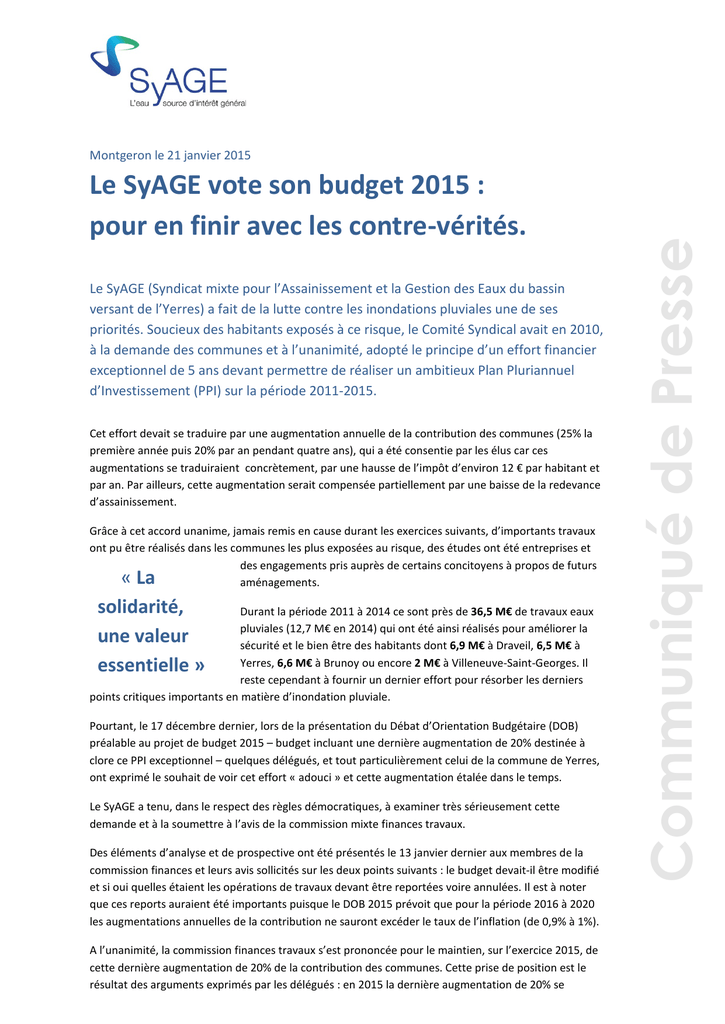 SyAGE
L'eau source d'intérêt général

Montgeron le 21 janvier 2015

Le SyAGE vote son budget 2015 :
pour en finir avec les contre-vérités.

Le SyAGE (Syndicat mixte pour l'Assainissement et la Gestion des Eaux du bassin versant de l'Yerres) a fait de la lutte contre les inondations pluviales une de ses priorités. Soucieux des habitants exposés à ce risque, le Comité Syndical avait en 2010, à la demande des communes et à l'unanimité, adopté le principe d'un effort financier exceptionnel de 5 ans devant permettre de réaliser un ambitieux Plan Pluriannuel d'Investissement (PPI) sur la période 2011-2015.

Cet effort devait se traduire par une augmentation annuelle de la contribution des communes (25% la première année puis 20% par an pendant quatre ans), qui a été consentie par les élus car ces augmentations se traduiraient concrètement, par une hausse de l'impôt d'environ 12 € par habitant et par an. Par ailleurs, cette augmentation serait compensée partiellement par une baisse de la redevance d'assainissement.

Grâce à cet accord unanime, jamais remis en cause durant les exercices suivants, d'importants travaux ont pu être réalisés dans les communes les plus exposées au risque, des études ont été entreprises et des engagements pris auprès de certains concitoyens à propos de futurs aménagements.

« La solidarité, une valeur essentielle »

Durant la période 2011 à 2014 ce sont près de 36,5 M€ de travaux eaux pluviales (12,7 M€ en 2014) qui ont été ainsi réalisés pour améliorer la sécurité et le bien être des habitants dont 6,9 M€ à Draveil, 6,5 M€ à Yerres, 6,6 M€ à Brunoy ou encore 2 M€ à Villeneuve-Saint-Georges. Il reste cependant à fournir un dernier effort pour résorber les derniers points critiques importants en matière d'inondation pluviale.

Pourtant, le 17 décembre dernier, lors de la présentation du Débat d'Orientation Budgétaire (DOB) préalable au projet de budget 2015 – budget incluant une dernière augmentation de 20% destinée à clore ce PPI exceptionnel – quelques délégués, et tout particulièrement celui de la commune de Yerres, ont exprimé le souhait de voir cet effort « adouci » et cette augmentation étalée dans le temps.

Le SyAGE a tenu, dans le respect des règles démocratiques, à examiner très sérieusement cette demande et à la soumettre à l'avis de la commission mixte finances travaux.

Des éléments d'analyse et de prospective ont été présentés le 13 janvier dernier aux membres de la commission finances et leurs avis sollicités sur les deux points suivants : le budget devait-il être modifié et si oui quelles étaient les opérations de travaux devant être reportées voire annulées. Il est à noter que ces reports auraient été importants puisque le DOB 2015 prévoit que pour la période 2016 à 2020 les augmentations annuelles de la contribution ne sauront excéder le taux de l'inflation (de 0,9% à 1%).

A l'unanimité, la commission finances travaux s'est prononcée pour le maintien, sur l'exercice 2015, de cette dernière augmentation de 20% de la contribution des communes. Cette prise de position est le résultat des arguments exprimés par les délégués : en 2015 la dernière augmentation de 20% se

Communiqué de Presse